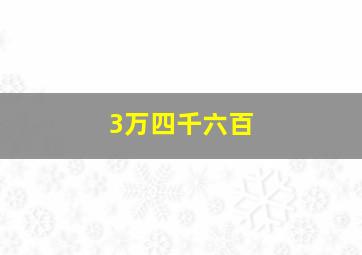 3万四千六百